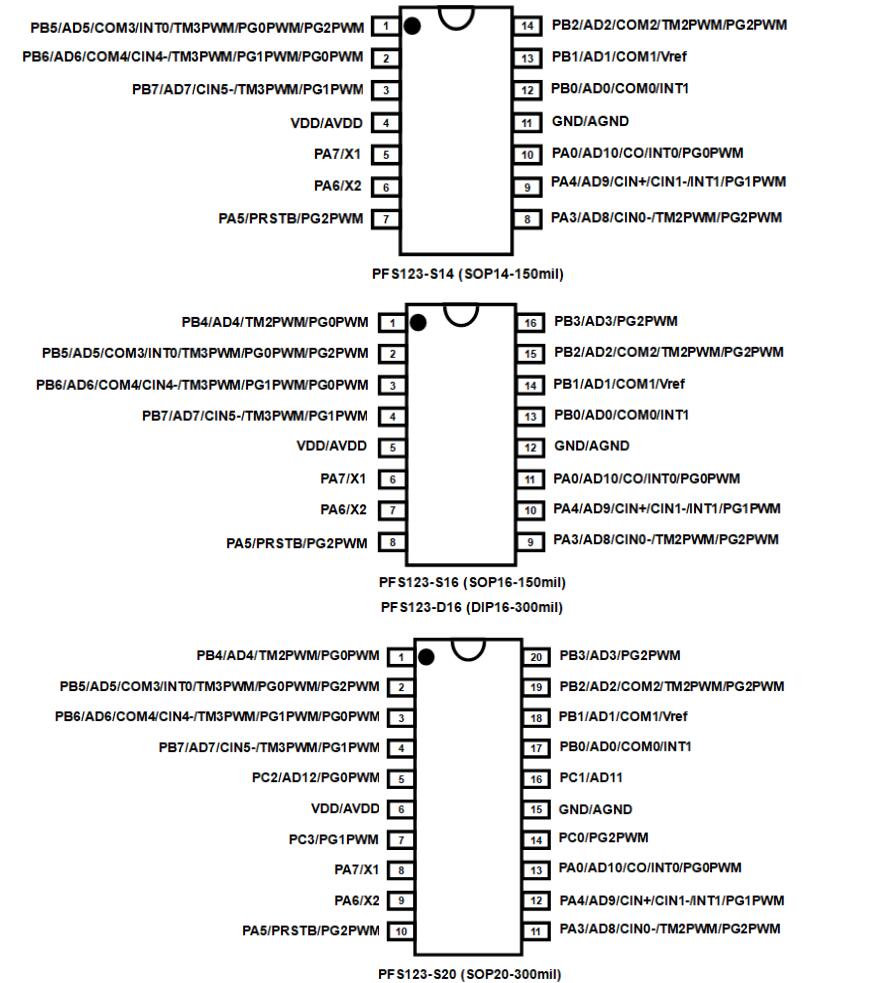 PB5/AD5/COM3/INT0/TM3PWM/PG0PWM/PG2PWM 1
PB6/AD6/COM4/CIN4-/TM3PWM/PG1PWM/PG0PWM 2
PB7/AD7/CIN5-/TM3PWM/PG1PWM 3
VDD/AVDD 4
PA7/X1 5
PA6/X2 6
PA5/PRSTB/PG2PWM 7
14 PB2/AD2/COM2/TM2PWM/PG2PWM
13 PB1/AD1/COM1/Vref
12 PB0/AD0/COM0/INT1
11 GND/AGND
10 PA0/AD10/CO/INT0/PG0PWM
9 PA4/AD9/CIN+/CIN1-/INT1/PG1PWM
8 PA3/AD8/CIN0-/TM2PWM/PG2PWM

PFS123-S14 (SOP14-150mil)

PB4/AD4/TM2PWM/PG0PWM 1
PB5/AD5/COM3/INT0/TM3PWM/PG0PWM/PG2PWM 2
PB6/AD6/COM4/CIN4-/TM3PWM/PG1PWM/PG0PWM 3
PB7/AD7/CIN5-/TM3PWM/PG1PWM 4
VDD/AVDD 5
PA7/X1 6
PA6/X2 7
PA5/PRSTB/PG2PWM 8
16 PB3/AD3/PG2PWM
15 PB2/AD2/COM2/TM2PWM/PG2PWM
14 PB1/AD1/COM1/Vref
13 PB0/AD0/COM0/INT1
12 GND/AGND
11 PA0/AD10/CO/INT0/PG0PWM
10 PA4/AD9/CIN+/CIN1-/INT1/PG1PWM
9 PA3/AD8/CIN0-/TM2PWM/PG2PWM

PFS123-S16 (SOP16-150mil)
PFS123-D16 (DIP16-300mil)

PB4/AD4/TM2PWM/PG0PWM 1
PB5/AD5/COM3/INT0/TM3PWM/PG0PWM/PG2PWM 2
PB6/AD6/COM4/CIN4-/TM3PWM/PG1PWM/PG0PWM 3
PB7/AD7/CIN5-/TM3PWM/PG1PWM 4
PC2/AD12/PG0PWM 5
VDD/AVDD 6
PC3/PG1PWM 7
PA7/X1 8
PA6/X2 9
PA5/PRSTB/PG2PWM 10
20 PB3/AD3/PG2PWM
19 PB2/AD2/COM2/TM2PWM/PG2PWM
18 PB1/AD1/COM1/Vref
17 PB0/AD0/COM0/INT1
16 PC1/AD11
15 GND/AGND
14 PC0/PG2PWM
13 PA0/AD10/CO/INT0/PG0PWM
12 PA4/AD9/CIN+/CIN1-/INT1/PG1PWM
11 PA3/AD8/CIN0-/TM2PWM/PG2PWM

PFS123-S20 (SOP20-300mil)